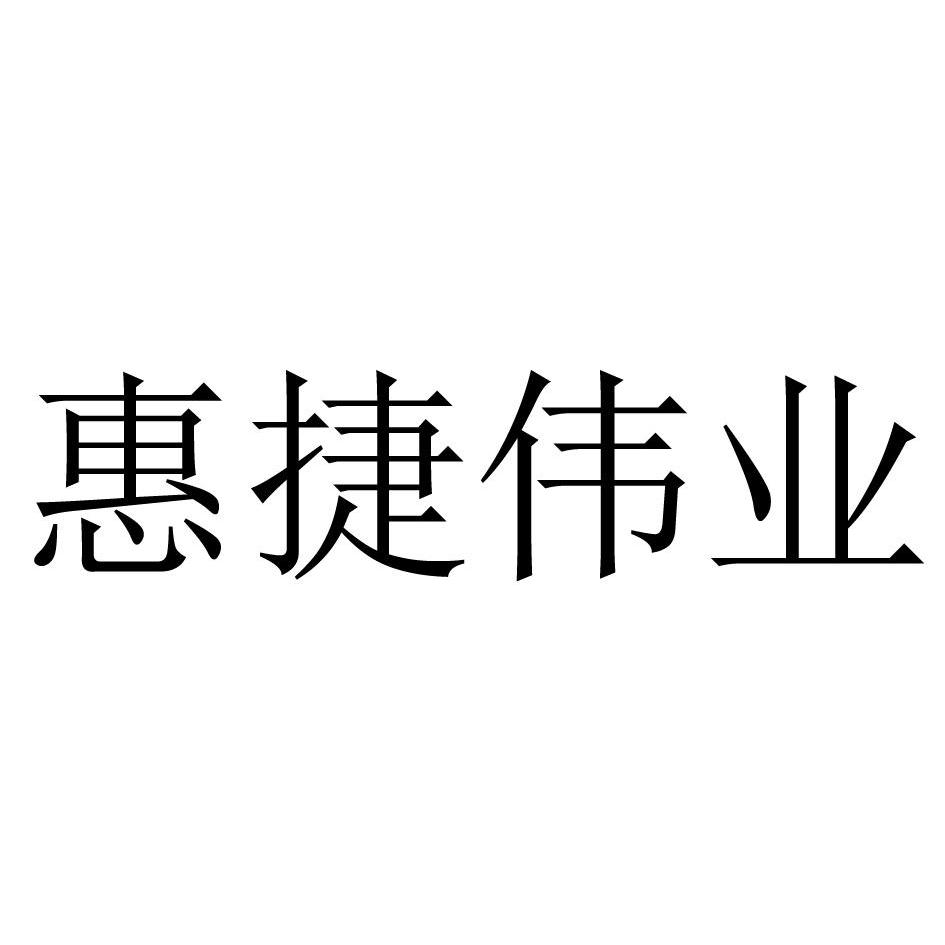 惠捷伟业